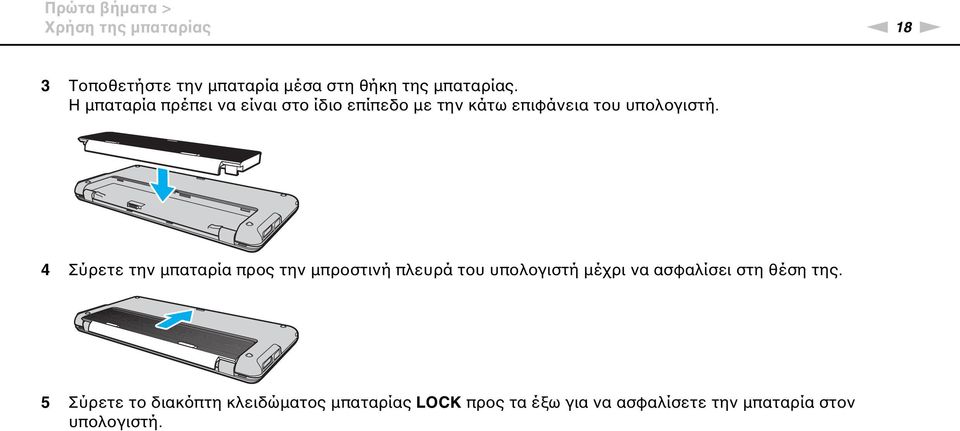 Πρώτα βήματα >
Χρήση της μπαταρίας

18

3 Τοποθετήστε την μπαταρία μέσα στη θήκη της μπαταρίας.
Η μπαταρία πρέπει να είναι στο ίδιο επίπεδο με την κάτω επιφάνεια του υπολογιστή.

4 Σύρετε την μπαταρία προς την μπροστινή πλευρά του υπολογιστή μέχρι να ασφαλίσει στη θέση της.

5 Σύρετε το διακόπτη κλειδώματος μπαταρίας LOCK προς τα έξω για να ασφαλίσετε την μπαταρία στον υπολογιστή.